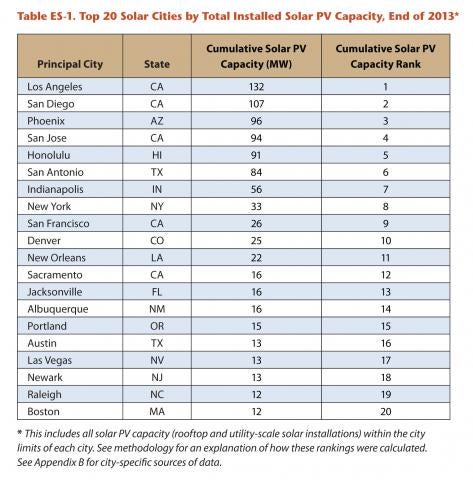 Table ES-1. Top 20 Solar Cities by Total Installed Solar PV Capacity, End of 2013*

| Principal City | State | Cumulative Solar PV Capacity (MW) | Cumulative Solar PV Capacity Rank |
|---|---|---|---|
| Los Angeles | CA | 132 | 1 |
| San Diego | CA | 107 | 2 |
| Phoenix | AZ | 96 | 3 |
| San Jose | CA | 94 | 4 |
| Honolulu | HI | 91 | 5 |
| San Antonio | TX | 84 | 6 |
| Indianapolis | IN | 56 | 7 |
| New York | NY | 33 | 8 |
| San Francisco | CA | 26 | 9 |
| Denver | CO | 25 | 10 |
| New Orleans | LA | 22 | 11 |
| Sacramento | CA | 16 | 12 |
| Jacksonville | FL | 16 | 13 |
| Albuquerque | NM | 16 | 14 |
| Portland | OR | 15 | 15 |
| Austin | TX | 13 | 16 |
| Las Vegas | NV | 13 | 17 |
| Newark | NJ | 13 | 18 |
| Raleigh | NC | 12 | 19 |
| Boston | MA | 12 | 20 |

* This includes all solar PV capacity (rooftop and utility-scale solar installations) within the city limits of each city. See methodology for an explanation of how these rankings were calculated. See Appendix B for city-specific sources of data.